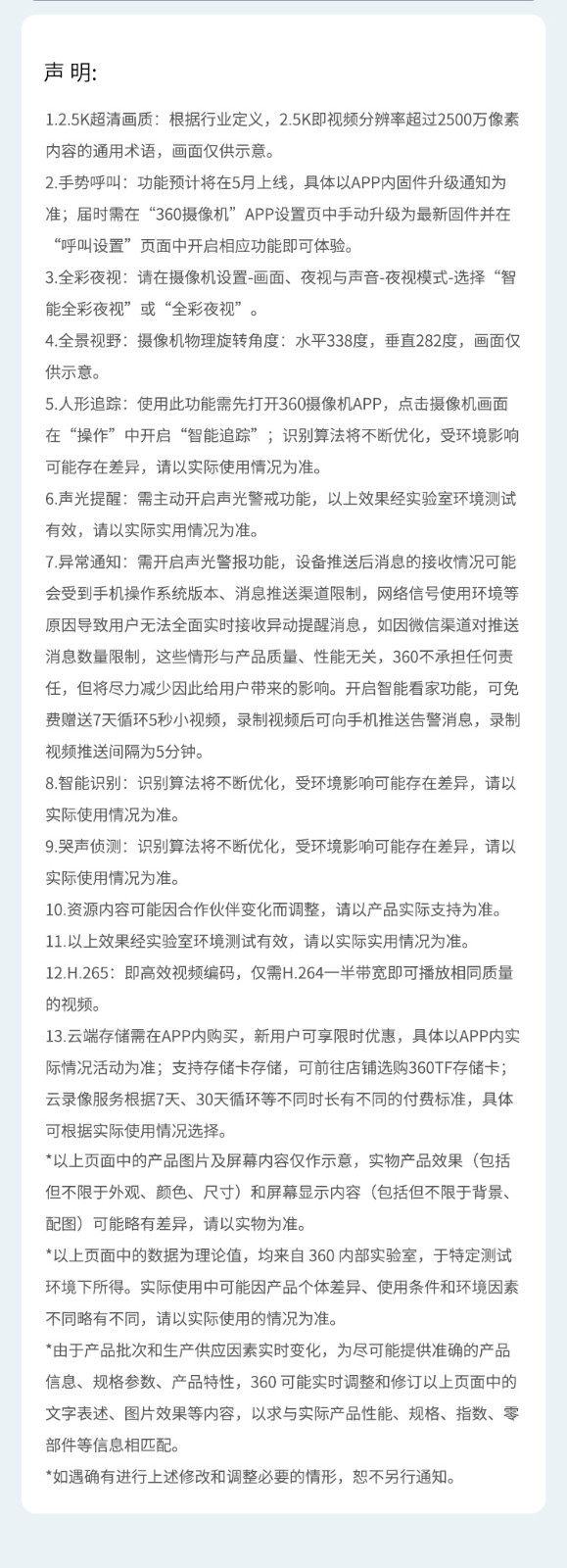 声 明:

1.2.5K超清画质：根据行业定义，2.5K即视频分辨率超过2500万像素内容的通用术语，画面仅供示意。

2.手势呼叫：功能预计将在5月上线，具体以APP内固件升级通知为准；届时需在“360摄像机”APP设置页中手动升级为最新固件并在“呼叫设置”页面中开启相应功能即可体验。

3.全彩夜视：请在摄像机设置-画面、夜视与声音-夜视模式-选择“智能全彩夜视”或“全彩夜视”。

4.全景视野：摄像机物理旋转角度：水平338度，垂直282度，画面仅供示意。

5.人形追踪：使用此功能需先打开360摄像机APP，点击摄像机画面在“操作”中开启“智能追踪”；识别算法将不断优化，受环境影响可能存在差异，请以实际使用情况为准。

6.声光提醒：需主动开启声光警戒功能，以上效果经实验室环境测试有效，请以实际实用情况为准。

7.异常通知：需开启声光警报功能，设备推送后消息的接收情况可能会受到手机操作系统版本、消息推送渠道限制，网络信号使用环境等原因导致用户无法全面实时接收异动提醒消息，如因微信渠道对推送消息数量限制，这些情形与产品质量、性能无关，360不承担任何责任，但将尽力减少因此给用户带来的影响。开启智能看家功能，可免费赠送7天循环5秒小视频，录制视频后可向手机推送告警消息，录制视频推送间隔为5分钟。

8.智能识别：识别算法将不断优化，受环境影响可能存在差异，请以实际使用情况为准。

9.哭声侦测：识别算法将不断优化，受环境影响可能存在差异，请以实际使用情况为准。

10.资源内容可能因合作伙伴变化而调整，请以产品实际支持为准。

11.以上效果经实验室环境测试有效，请以实际实用情况为准。

12.H.265：即高效视频编码，仅需H.264一半带宽即可播放相同质量的视频。

13.云端存储需在APP内购买，新用户可享限时优惠，具体以APP内实际情况活动为准；支持存储卡存储，可前往店铺选购360TF存储卡；云录像服务根据7天、30天循环等不同时长有不同的付费标准，具体可根据实际使用情况选择。

*以上页面中的产品图片及屏幕内容仅作示意，实物产品效果（包括但不限于外观、颜色、尺寸）和屏幕显示内容（包括但不限于背景、配图）可能略有差异，请以实物为准。

*以上页面中的数据为理论值，均来自 360 内部实验室，于特定测试环境下所得。实际使用中可能因产品个体差异、使用条件和环境因素不同略有不同，请以实际使用的情况为准。

*由于产品批次和生产供应因素实时变化，为尽可能提供准确的产品信息、规格参数、产品特性，360 可能实时调整和修订以上页面中的文字表述、图片效果等内容，以求与实际产品性能、规格、指数、零部件等信息相匹配。

*如遇确有进行上述修改和调整必要的情形，恕不另行通知。